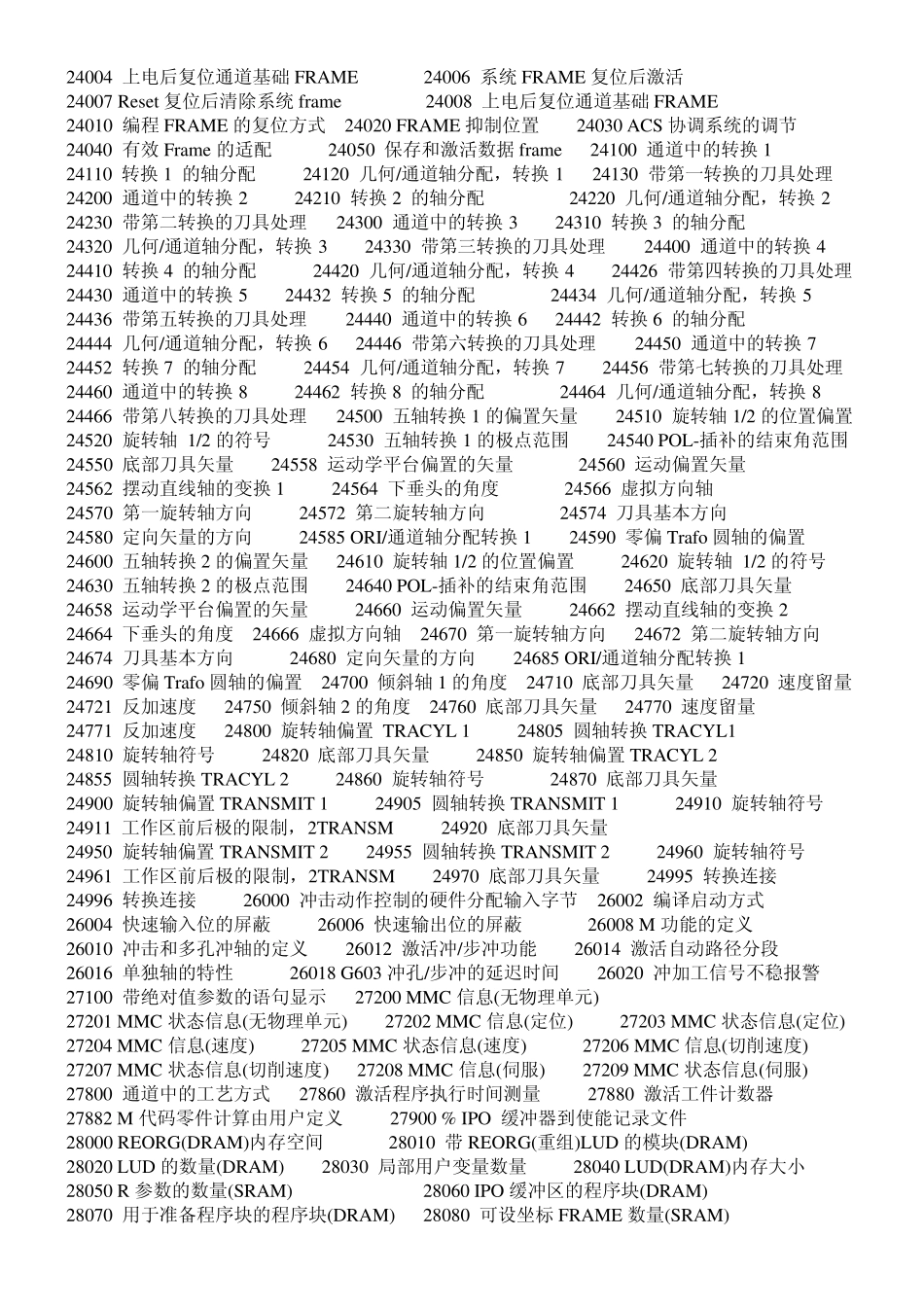 24004 上电后复位通道基础 FRAME 24006 系统 FRAME 复位后激活
24007 Reset 复位后清除系统 frame 24008 上电后复位通道基础 FRAME
24010 编程 FRAME 的复位方式 24020 FRAME 抑制位置 24030 ACS 协调系统的调节
24040 有效 Frame 的适配 24050 保存和激活数据 frame 24100 通道中的转换 1
24110 转换 1 的轴分配 24120 几何/通道轴分配，转换 1 24130 带第一转换的刀具处理
24200 通道中的转换 2 24210 转换 2 的轴分配 24220 几何/通道轴分配，转换 2
24230 带第二转换的刀具处理 24300 通道中的转换 3 24310 转换 3 的轴分配
24320 几何/通道轴分配，转换 3 24330 带第三转换的刀具处理 24400 通道中的转换 4
24410 转换 4 的轴分配 24420 几何/通道轴分配，转换 4 24426 带第四转换的刀具处理
24430 通道中的转换 5 24432 转换 5 的轴分配 24434 几何/通道轴分配，转换 5
24436 带第五转换的刀具处理 24440 通道中的转换 6 24442 转换 6 的轴分配
24444 几何/通道轴分配，转换 6 24446 带第六转换的刀具处理 24450 通道中的转换 7
24452 转换 7 的轴分配 24454 几何/通道轴分配，转换 7 24456 带第七转换的刀具处理
24460 通道中的转换 8 24462 转换 8 的轴分配 24464 几何/通道轴分配，转换 8
24466 带第八转换的刀具处理 24500 五轴转换 1 的偏置矢量 24510 旋转轴 1/2 的位置偏置
24520 旋转轴 1/2 的符号 24530 五轴转换 1 的极点范围 24540 POL-插补的结束角范围
24550 底部刀具矢量 24558 运动学平台偏置的矢量 24560 运动偏置矢量
24562 摆动直线轴的变换 1 24564 下垂头的角度 24566 虚拟方向轴
24570 第一旋转轴方向 24572 第二旋转轴方向 24574 刀具基本方向
24580 定向矢量的方向 24585 ORI/通道轴分配转换 1 24590 零偏 Trafo 圆轴的偏置
24600 五轴转换 2 的偏置矢量 24610 旋转轴 1/2 的位置偏置 24620 旋转轴 1/2 的符号
24630 五轴转换 2 的极点范围 24640 POL-插补的结束角范围 24650 底部刀具矢量
24658 运动学平台偏置的矢量 24660 运动偏置矢量 24662 摆动直线轴的变换 2
24664 下垂头的角度 24666 虚拟方向轴 24670 第一旋转轴方向 24672 第二旋转轴方向
24674 刀具基本方向 24680 定向矢量的方向 24685 ORI/通道轴分配转换 1
24690 零偏 Trafo 圆轴的偏置 24700 倾斜轴 1 的角度 24710 底部刀具矢量 24720 速度留量
24721 反加速度 24750 倾斜轴 2 的角度 24760 底部刀具矢量 24770 速度留量
24771 反加速度 24800 旋转轴偏置 TRACYL 1 24805 圆轴转换 TRACYL1
24810 旋转轴符号 24820 底部刀具矢量 24850 旋转轴偏置 TRACYL 2
24855 圆轴转换 TRACYL 2 24860 旋转轴符号 24870 底部刀具矢量
24900 旋转轴偏置 TRANSMIT 1 24905 圆轴转换 TRANSMIT 1 24910 旋转轴符号
24911 工作区前后极的限制，2TRANSM 24920 底部刀具矢量
24950 旋转轴偏置 TRANSMIT 2 24955 圆轴转换 TRANSMIT 2 24960 旋转轴符号
24961 工作区前后极的限制，2TRANSM 24970 底部刀具矢量 24995 转换连接
24996 转换连接 26000 冲击动作控制的硬件分配输入字节 26002 编译启动方式
26004 快速输入位的屏蔽 26006 快速输出位的屏蔽 26008 M 功能的定义
26010 冲击和多孔冲轴的定义 26012 激活冲/步冲功能 26014 激活自动路径分段
26016 单独轴的特性 26018 G603 冲孔/步冲的延迟时间 26020 冲加工信号不稳报警
27100 带绝对值参数的语句显示 27200 MMC 信息(无物理单元)
27201 MMC 状态信息(无物理单元) 27202 MMC 信息(定位) 27203 MMC 状态信息(定位)
27204 MMC 信息(速度) 27205 MMC 状态信息(速度) 27206 MMC 信息(切削速度)
27207 MMC 状态信息(切削速度) 27208 MMC 信息(伺服) 27209 MMC 状态信息(伺服)
27800 通道中的工艺方式 27860 激活程序执行时间测量 27880 激活工件计数器
27882 M 代码零件计算由用户定义 27900 % IPO 缓冲器到使能记录文件
28000 REORG(DRAM)内存空间 28010 带 REORG(重组)LUD 的模块(DRAM)
28020 LUD 的数量(DRAM) 28030 局部用户变量数量 28040 LUD(DRAM)内存大小
28050 R 参数的数量(SRAM) 28060 IPO 缓冲区的程序块(DRAM)
28070 用于准备程序块的程序块(DRAM) 28080 可设坐标 FRAME 数量(SRAM)